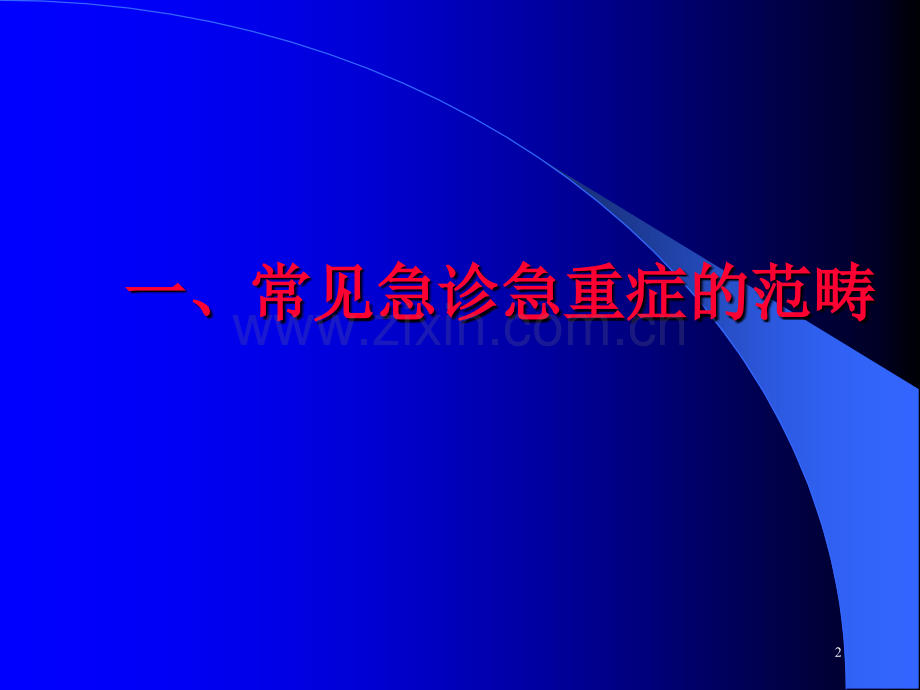 一、常见急诊急重症的范畴

www.zixin.com.cn

2